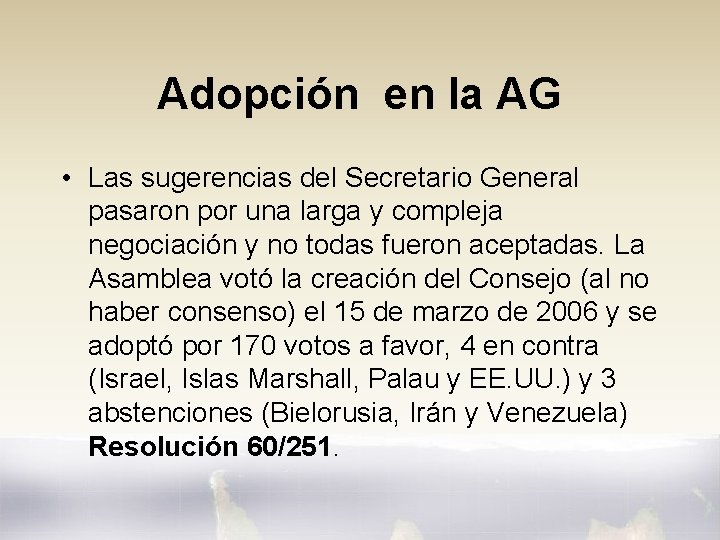 Adopción en la AG

• Las sugerencias del Secretario General pasaron por una larga y compleja negociación y no todas fueron aceptadas. La Asamblea votó la creación del Consejo (al no haber consenso) el 15 de marzo de 2006 y se adoptó por 170 votos a favor, 4 en contra (Israel, Islas Marshall, Palau y EE.UU.) y 3 abstenciones (Bielorusia, Irán y Venezuela) Resolución 60/251.